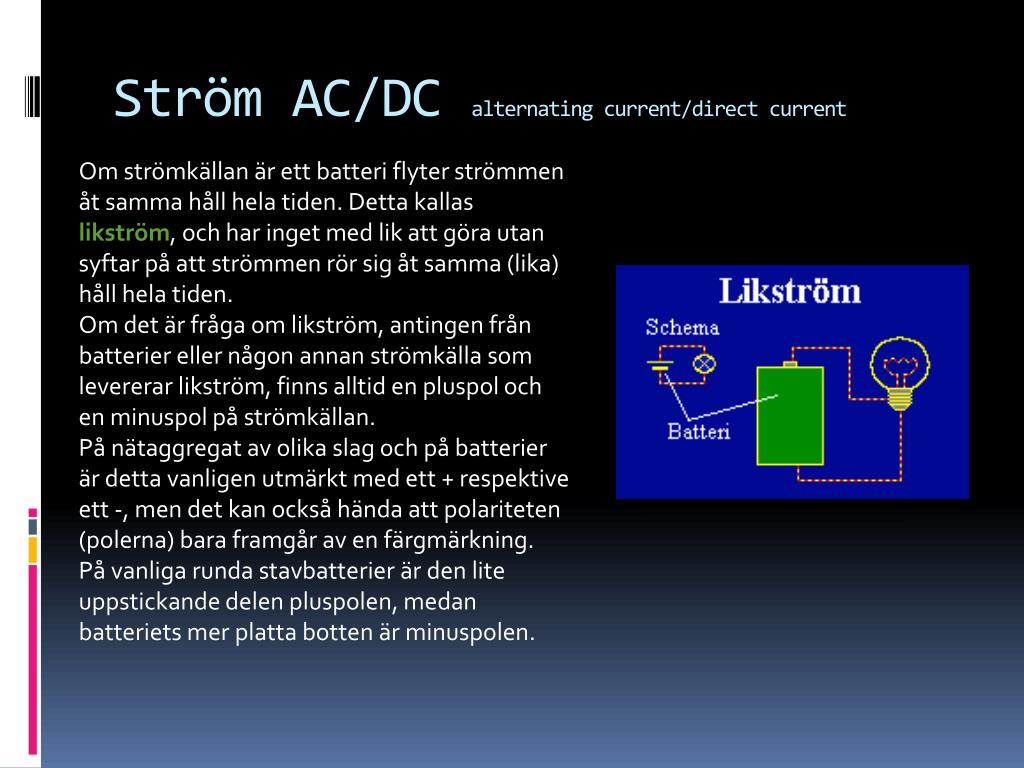 Ström AC/DC alternating current/direct current

Om strömkällan är ett batteri flyter strömmen åt samma håll hela tiden. Detta kallas likström, och har inget med lik att göra utan syftar på att strömmen rör sig åt samma (lika) håll hela tiden.
Om det är fråga om likström, antingen från batterier eller någon annan strömkälla som levererar likström, finns alltid en pluspol och en minuspol på strömkällan.
På nätaggregat av olika slag och på batterier är detta vanligen utmärkt med ett + respektive ett -, men det kan också hända att polariteten (polerna) bara framgår av en färgmärkning.
På vanliga runda stavbatterier är den lite uppstickande delen pluspolen, medan batteriets mer platta botten är minuspolen.

Likström
Schema
Batteri